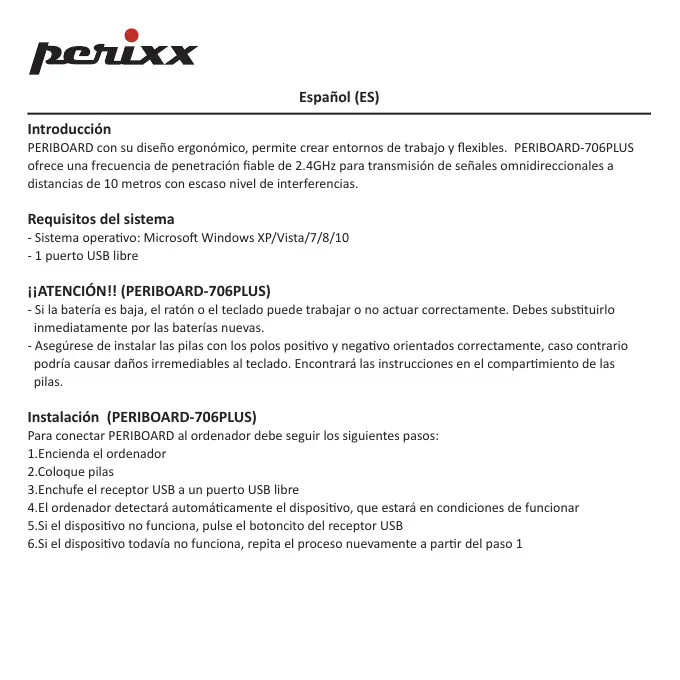 perixx

Español (ES)

Introducción
PERIBOARD con su diseño ergonómico, permite crear entornos de trabajo y flexibles. PERIBOARD-706PLUS ofrece una frecuencia de penetración fiable de 2.4GHz para transmisión de señales omnidireccionales a distancias de 10 metros con escaso nivel de interferencias.

Requisitos del sistema
- Sistema operativo: Microsoft Windows XP/Vista/7/8/10
- 1 puerto USB libre

¡¡ATENCIÓN!! (PERIBOARD-706PLUS)
- Si la batería es baja, el ratón o el teclado puede trabajar o no actuar correctamente. Debes substituirlo inmediatamente por las baterías nuevas.
- Asegúrese de instalar las pilas con los polos positivo y negativo orientados correctamente, caso contrario podría causar daños irremediables al teclado. Encontrará las instrucciones en el compartimiento de las pilas.

Instalación (PERIBOARD-706PLUS)
Para conectar PERIBOARD al ordenador debe seguir los siguientes pasos:
1.Encienda el ordenador
2.Coloque pilas
3.Enchufe el receptor USB a un puerto USB libre
4.El ordenador detectará automáticamente el dispositivo, que estará en condiciones de funcionar
5.Si el dispositivo no funciona, pulse el botoncito del receptor USB
6.Si el dispositivo todavía no funciona, repita el proceso nuevamente a partir del paso 1